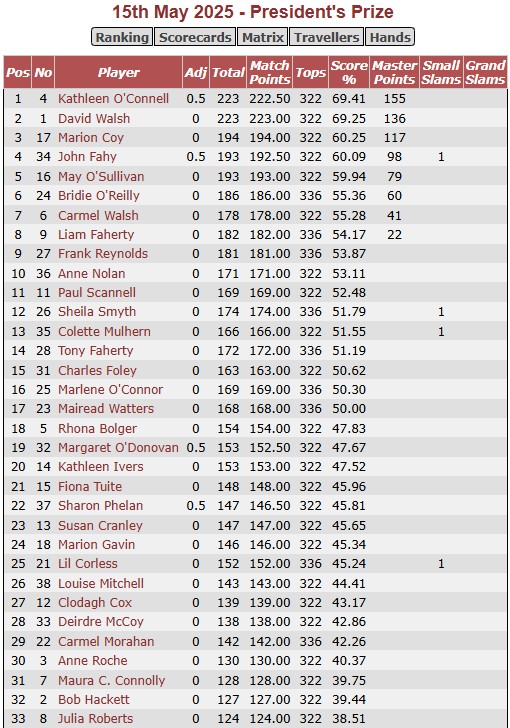 15th May 2025 - President's Prize

Ranking Scorecards Matrix Travellers Hands

| Pos | No | Player | Adj | Total | Match Points | Tops | Score % | Master Points | Small Slams | Grand Slams |
|---|---|---|---|---|---|---|---|---|---|---|
| 1 | 4 | Kathleen O'Connell | 0.5 | 223 | 222.50 | 322 | 69.41 | 155 | | |
| 2 | 1 | David Walsh | 0 | 223 | 223.00 | 322 | 69.25 | 136 | | |
| 3 | 17 | Marion Coy | 0 | 194 | 194.00 | 322 | 60.25 | 117 | | |
| 4 | 34 | John Fahy | 0.5 | 193 | 192.50 | 322 | 60.09 | 98 | 1 | |
| 5 | 16 | May O'Sullivan | 0 | 193 | 193.00 | 322 | 59.94 | 79 | | |
| 6 | 24 | Bridie O'Reilly | 0 | 186 | 186.00 | 336 | 55.36 | 60 | | |
| 7 | 6 | Carmel Walsh | 0 | 178 | 178.00 | 322 | 55.28 | 41 | | |
| 8 | 9 | Liam Faherty | 0 | 182 | 182.00 | 336 | 54.17 | 22 | | |
| 9 | 27 | Frank Reynolds | 0 | 181 | 181.00 | 336 | 53.87 | | | |
| 10 | 36 | Anne Nolan | 0 | 171 | 171.00 | 322 | 53.11 | | | |
| 11 | 11 | Paul Scannell | 0 | 169 | 169.00 | 322 | 52.48 | | | |
| 12 | 26 | Sheila Smyth | 0 | 174 | 174.00 | 336 | 51.79 | | 1 | |
| 13 | 35 | Colette Mulhern | 0 | 166 | 166.00 | 322 | 51.55 | | 1 | |
| 14 | 28 | Tony Faherty | 0 | 172 | 172.00 | 336 | 51.19 | | | |
| 15 | 31 | Charles Foley | 0 | 163 | 163.00 | 322 | 50.62 | | | |
| 16 | 25 | Marlene O'Connor | 0 | 169 | 169.00 | 336 | 50.30 | | | |
| 17 | 23 | Mairead Watters | 0 | 168 | 168.00 | 336 | 50.00 | | | |
| 18 | 5 | Rhona Bolger | 0 | 154 | 154.00 | 322 | 47.83 | | | |
| 19 | 32 | Margaret O'Donovan | 0.5 | 153 | 152.50 | 322 | 47.67 | | | |
| 20 | 14 | Kathleen Ivers | 0 | 153 | 153.00 | 322 | 47.52 | | | |
| 21 | 15 | Fiona Tuite | 0 | 148 | 148.00 | 322 | 45.96 | | | |
| 22 | 37 | Sharon Phelan | 0.5 | 147 | 146.50 | 322 | 45.81 | | | |
| 23 | 13 | Susan Cranley | 0 | 147 | 147.00 | 322 | 45.65 | | | |
| 24 | 18 | Marion Gavin | 0 | 146 | 146.00 | 322 | 45.34 | | | |
| 25 | 21 | Lil Corless | 0 | 152 | 152.00 | 336 | 45.24 | | 1 | |
| 26 | 38 | Louise Mitchell | 0 | 143 | 143.00 | 322 | 44.41 | | | |
| 27 | 12 | Clodagh Cox | 0 | 139 | 139.00 | 322 | 43.17 | | | |
| 28 | 33 | Deirdre McCoy | 0 | 138 | 138.00 | 322 | 42.86 | | | |
| 29 | 22 | Carmel Morahan | 0 | 142 | 142.00 | 336 | 42.26 | | | |
| 30 | 3 | Anne Roche | 0 | 130 | 130.00 | 322 | 40.37 | | | |
| 31 | 7 | Maura C. Connolly | 0 | 128 | 128.00 | 322 | 39.75 | | | |
| 32 | 2 | Bob Hackett | 0 | 127 | 127.00 | 322 | 39.44 | | | |
| 33 | 8 | Julia Roberts | 0 | 124 | 124.00 | 322 | 38.51 | | | |